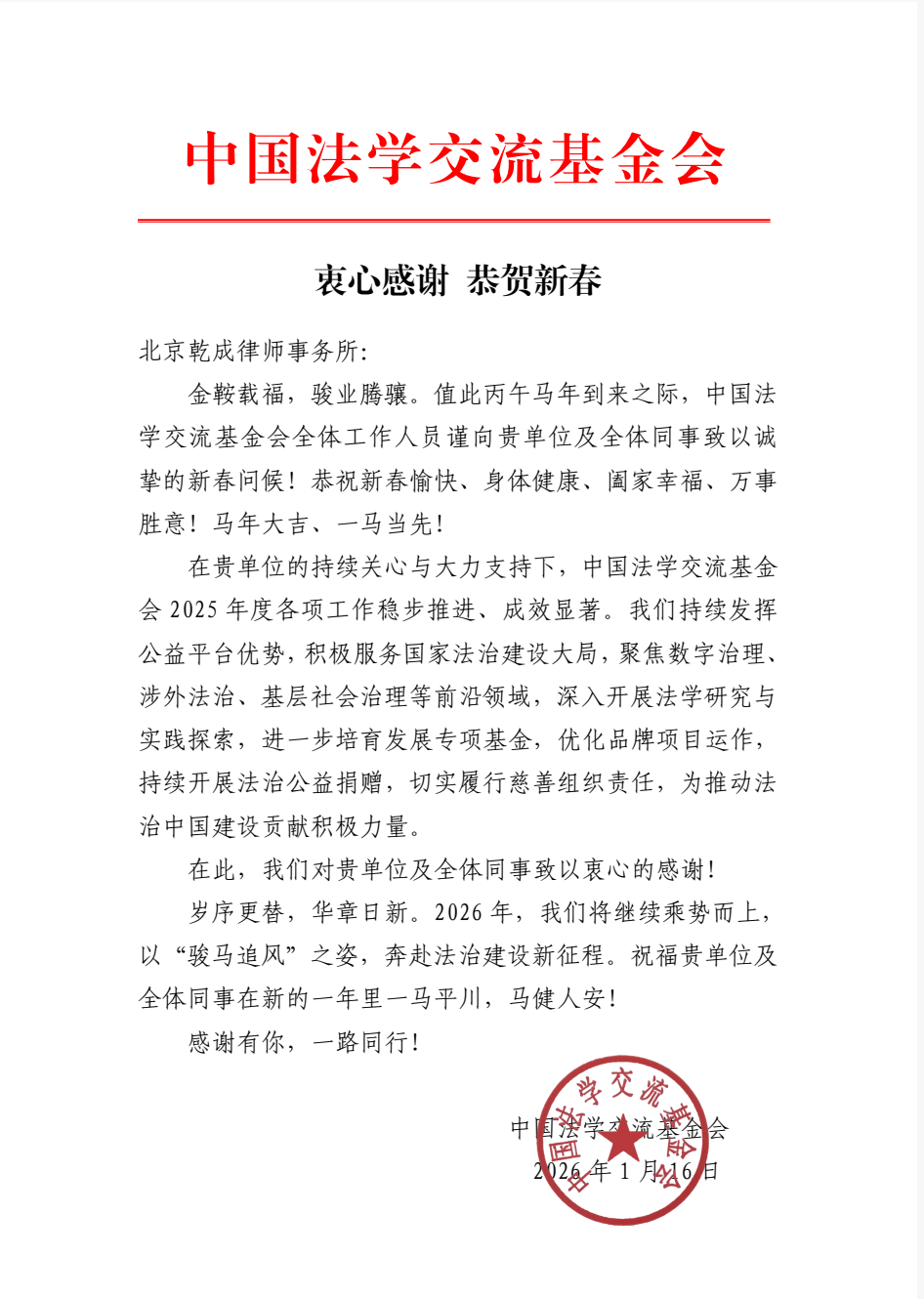 中国法学交流基金会

衷心感谢 恭贺新春

北京乾成律师事务所:

金鞍载福，骏业腾骧。值此丙午马年到来之际，中国法学交流基金会全体工作人员谨向贵单位及全体同事致以诚挚的新春问候！恭祝新春愉快、身体健康、阖家幸福、万事胜意！马年大吉、一马当先！

在贵单位的持续关心与大力支持下，中国法学交流基金会 2025 年度各项工作稳步推进、成效显著。我们持续发挥公益平台优势，积极服务国家法治建设大局，聚焦数字治理、涉外法治、基层社会治理等前沿领域，深入开展法学研究与实践探索，进一步培育发展专项基金，优化品牌项目运作，持续开展法治公益捐赠，切实履行慈善组织责任，为推动法治中国建设贡献积极力量。

在此，我们对贵单位及全体同事致以衷心的感谢！

岁序更替，华章日新。2026 年，我们将继续乘势而上，以“骏马追风”之姿，奔赴法治建设新征程。祝福贵单位及全体同事在新的一年里一马平川，马健人安！

感谢有你，一路同行！

中国法学交流基金会
2026 年 1 月 16 日

中国法学交流基金会